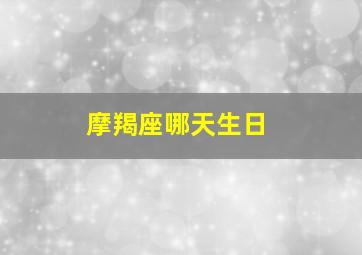 摩羯座哪天生日